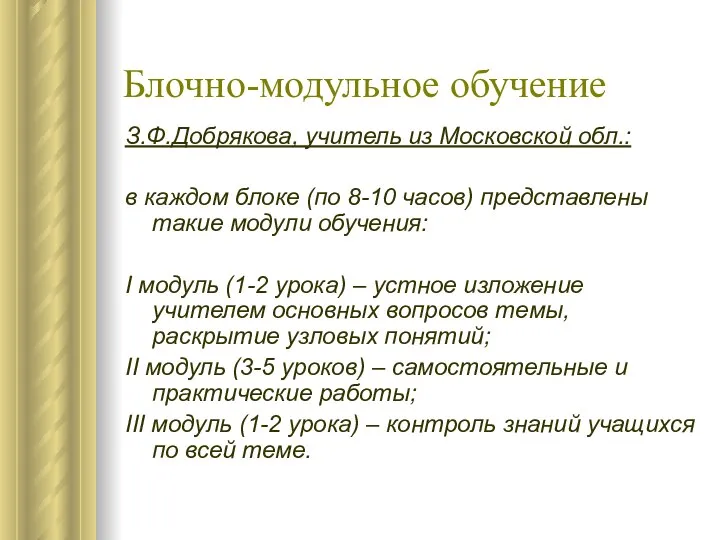 Блочно-модульное обучение

З.Ф.Добрякова, учитель из Московской обл.:

в каждом блоке (по 8-10 часов) представлены такие модули обучения:

I модуль (1-2 урока) – устное изложение учителем основных вопросов темы, раскрытие узловых понятий;

II модуль (3-5 уроков) – самостоятельные и практические работы;

III модуль (1-2 урока) – контроль знаний учащихся по всей теме.